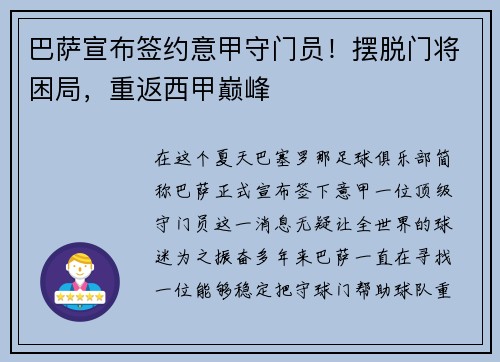 巴萨宣布签约意甲守门员！摆脱门将困局，重返西甲巅峰

在这个夏天巴塞罗那足球俱乐部简称巴萨正式宣布签下意甲一位顶级守门员这一消息无疑让全世界的球迷为之振奋多年来巴萨一直在寻找一位能够稳定把守球门帮助球队重